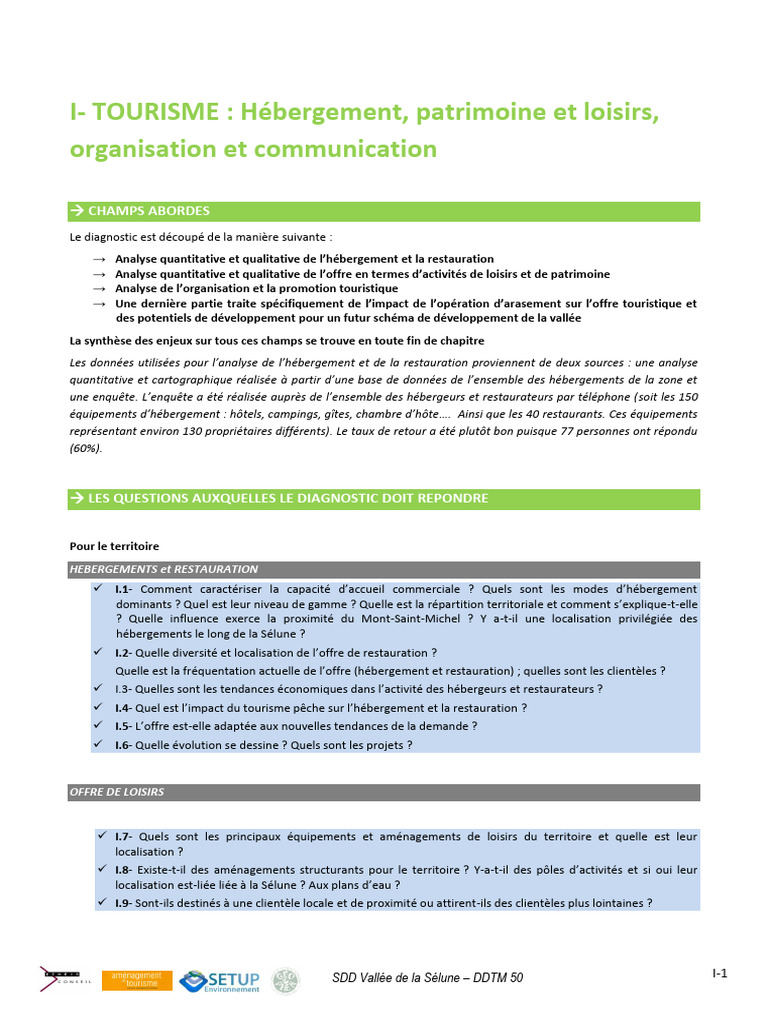 I- TOURISME : Hébergement, patrimoine et loisirs, organisation et communication

→ CHAMPS ABORDES

Le diagnostic est découpé de la manière suivante :

→ Analyse quantitative et qualitative de l'hébergement et la restauration
→ Analyse quantitative et qualitative de l'offre en termes d'activités de loisirs et de patrimoine
→ Analyse de l'organisation et la promotion touristique
→ Une dernière partie traite spécifiquement de l'impact de l'opération d'arasement sur l'offre touristique et des potentiels de développement pour un futur schéma de développement de la vallée

La synthèse des enjeux sur tous ces champs se trouve en toute fin de chapitre

Les données utilisées pour l'analyse de l'hébergement et de la restauration proviennent de deux sources : une analyse quantitative et cartographique réalisée à partir d'une base de données de l'ensemble des hébergements de la zone et une enquête. L'enquête a été réalisée auprès de l'ensemble des hébergeurs et restaurateurs par téléphone (soit les 150 équipements d'hébergement : hôtels, campings, gîtes, chambre d'hôte.... Ainsi que les 40 restaurants. Ces équipements représentant environ 130 propriétaires différents). Le taux de retour a été plutôt bon puisque 77 personnes ont répondu (60%).

→ LES QUESTIONS AUXQUELLES LE DIAGNOSTIC DOIT REPONDRE

Pour le territoire

HEBERGEMENTS et RESTAURATION

✓ I.1- Comment caractériser la capacité d'accueil commerciale ? Quels sont les modes d'hébergement dominants ? Quel est leur niveau de gamme ? Quelle est la répartition territoriale et comment s'explique-t-elle ? Quelle influence exerce la proximité du Mont-Saint-Michel ? Y a-t-il une localisation privilégiée des hébergements le long de la Sélune ?
✓ I.2- Quelle diversité et localisation de l'offre de restauration ?
Quelle est la fréquentation actuelle de l'offre (hébergement et restauration) ; quelles sont les clientèles ?
✓ I.3- Quelles sont les tendances économiques dans l'activité des hébergeurs et restaurateurs ?
✓ I.4- Quel est l'impact du tourisme pêche sur l'hébergement et la restauration ?
✓ I.5- L'offre est-elle adaptée aux nouvelles tendances de la demande ?
✓ I.6- Quelle évolution se dessine ? Quels sont les projets ?

OFFRE DE LOISIRS

✓ I.7- Quels sont les principaux équipements et aménagements de loisirs du territoire et quelle est leur localisation ?
✓ I.8- Existe-t-il des aménagements structurants pour le territoire ? Y-a-t-il des pôles d'activités et si oui leur localisation est-liée liée à la Sélune ? Aux plans d'eau ?
✓ I.9- Sont-ils destinés à une clientèle locale et de proximité ou attirent-ils des clientèles plus lointaines ?

CONSEIL aménagement tourisme SETUP Environnement

SDD Vallée de la Sélune – DDTM 50

I-1